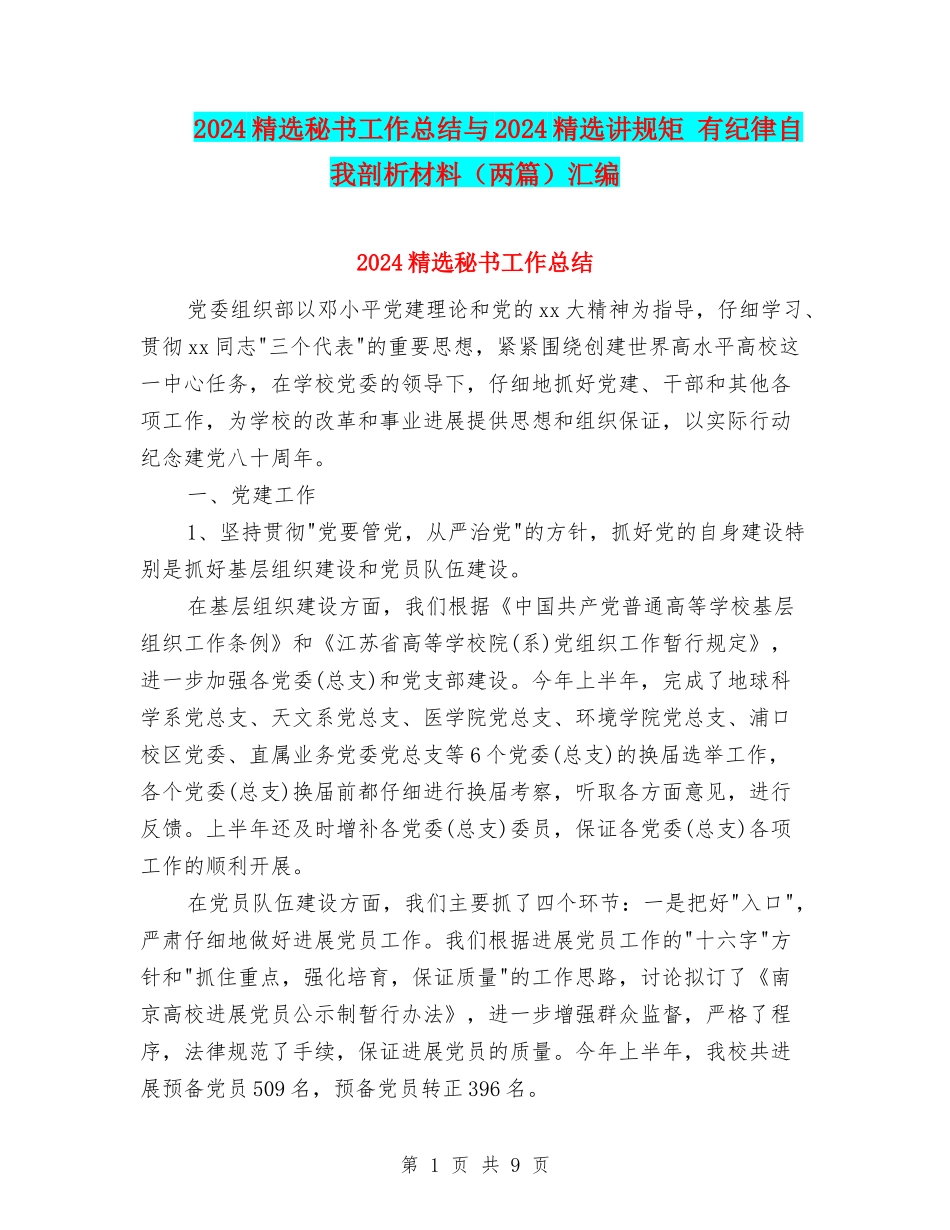 2024精选秘书工作总结与2024精选讲规矩 有纪律自我剖析材料（两篇）汇编

2024精选秘书工作总结

党委组织部以邓小平党建理论和党的xx大精神为指导，仔细学习、贯彻xx同志"三个代表"的重要思想，紧紧围绕创建世界高水平高校这一中心任务，在学校党委的领导下，仔细地抓好党建、干部和其他各项工作，为学校的改革和事业进展提供思想和组织保证，以实际行动纪念建党八十周年。

一、党建工作

1、坚持贯彻"党要管党，从严治党"的方针，抓好党的自身建设特别是抓好基层组织建设和党员队伍建设。

在基层组织建设方面，我们根据《中国共产党普通高等学校基层组织工作条例》和《江苏省高等学校院(系)党组织工作暂行规定》，进一步加强各党委(总支)和党支部建设。今年上半年，完成了地球科学系党总支、天文系党总支、医学院党总支、环境学院党总支、浦口校区党委、直属业务党委党总支等6个党委(总支)的换届选举工作，各个党委(总支)换届前都仔细进行换届考察，听取各方面意见，进行反馈。上半年还及时增补各党委(总支)委员，保证各党委(总支)各项工作的顺利开展。

在党员队伍建设方面，我们主要抓了四个环节：一是把好"入口"，严肃仔细地做好进展党员工作。我们根据进展党员工作的"十六字"方针和"抓住重点，强化培育，保证质量"的工作思路，讨论拟订了《南京高校进展党员公示制暂行办法》，进一步增强群众监督，严格了程序，法律规范了手续，保证进展党员的质量。今年上半年，我校共进展预备党员509名，预备党员转正396名。

第 1 页 共 9 页